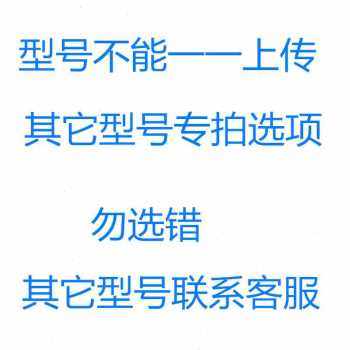 型号不能一一上传

其它型号专拍选项

勿选错

其它型号联系客服